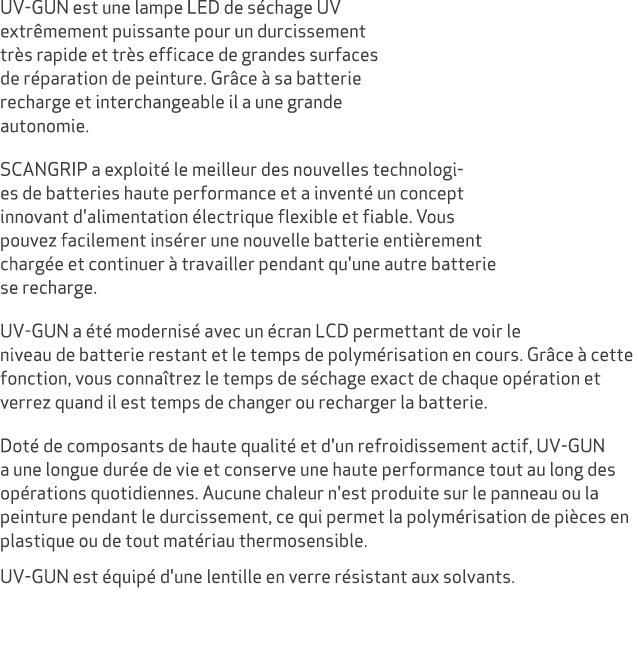 UV-GUN est une lampe LED de séchage UV extrêmement puissante pour un durcissement très rapide et très efficace de grandes surfaces de réparation de peinture. Grâce à sa batterie recharge et interchangeable il a une grande autonomie.

SCANGRIP a exploité le meilleur des nouvelles technologies de batteries haute performance et a inventé un concept innovant d'alimentation électrique flexible et fiable. Vous pouvez facilement insérer une nouvelle batterie entièrement chargée et continuer à travailler pendant qu'une autre batterie se recharge.

UV-GUN a été modernisé avec un écran LCD permettant de voir le niveau de batterie restant et le temps de polymérisation en cours. Grâce à cette fonction, vous connaîtrez le temps de séchage exact de chaque opération et verrez quand il est temps de changer ou recharger la batterie.

Doté de composants de haute qualité et d'un refroidissement actif, UV-GUN a une longue durée de vie et conserve une haute performance tout au long des opérations quotidiennes. Aucune chaleur n'est produite sur le panneau ou la peinture pendant le durcissement, ce qui permet la polymérisation de pièces en plastique ou de tout matériau thermosensible.

UV-GUN est équipé d'une lentille en verre résistant aux solvants.